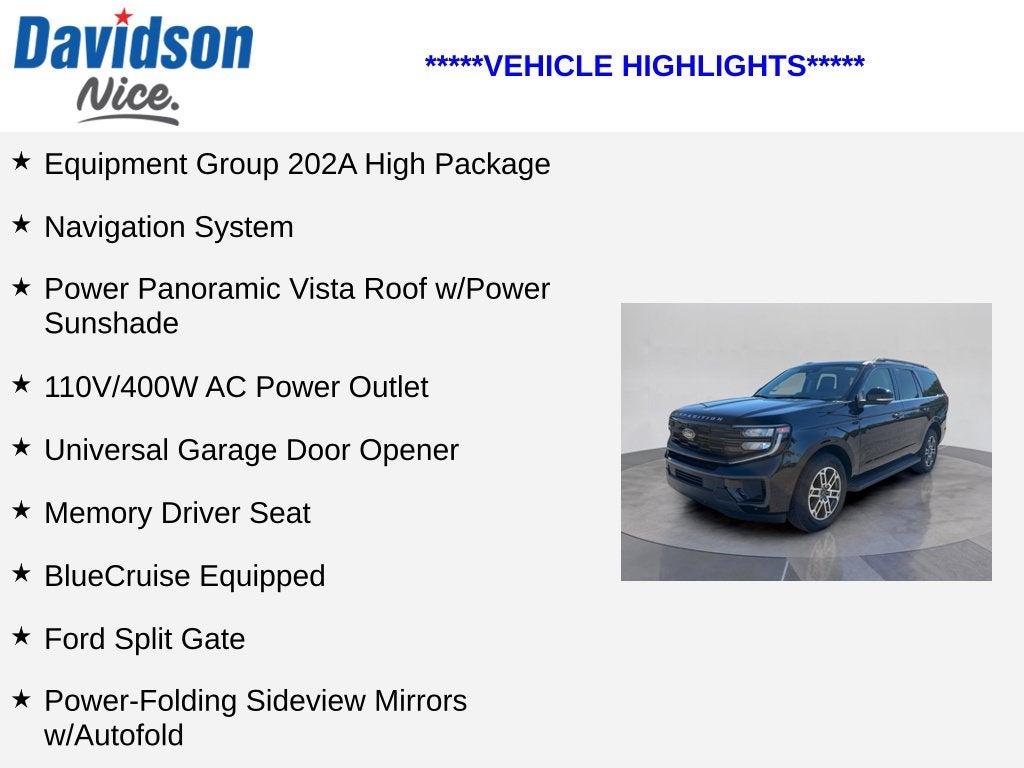 Davidson
Nice.

*****VEHICLE HIGHLIGHTS*****

★ Equipment Group 202A High Package

★ Navigation System

★ Power Panoramic Vista Roof w/Power Sunshade

★ 110V/400W AC Power Outlet

★ Universal Garage Door Opener

★ Memory Driver Seat

★ BlueCruise Equipped

★ Ford Split Gate

★ Power-Folding Sideview Mirrors w/Autofold